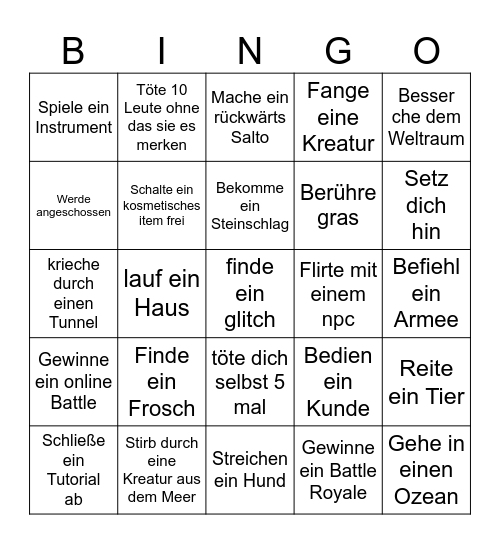 | B | I | N | G | O |
|---|---|---|---|---|
| Spiele ein Instrument | Töte 10 Leute ohne das sie es merken | Mache ein rückwärts Salto | Fange eine Kreatur | Besser che dem Weltraum |
| Werde angeschossen | Schalte ein kosmetisches item frei | Bekomme ein Steinschlag | Berühre gras | Setz dich hin |
| krieche durch einen Tunnel | lauf ein Haus | finde ein glitch | Flirte mit einem npc | Befiehl ein Armee |
| Gewinne ein online Battle | Finde ein Frosch | töte dich selbst 5 mal | Bedien ein Kunde | Reite ein Tier |
| Schließe ein Tutorial ab | Stirb durch eine Kreatur aus dem Meer | Streichen ein Hund | Gewinne ein Battle Royale | Gehe in einen Ozean |